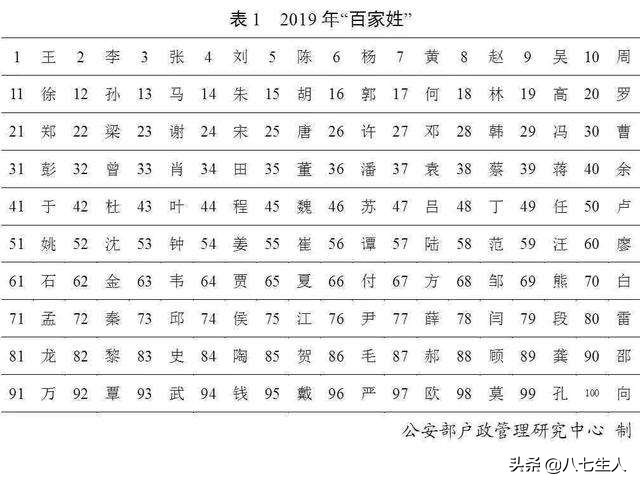 表1 2019年“百家姓”

| 1 | 王 | 2 | 李 | 3 | 张 | 4 | 刘 | 5 | 陈 | 6 | 杨 | 7 | 黄 | 8 | 赵 | 9 | 吴 | 10 | 周 |
|---|---|---|---|---|---|---|---|---|---|---|---|---|---|---|---|---|---|---|---|
| 11 | 徐 | 12 | 孙 | 13 | 马 | 14 | 朱 | 15 | 胡 | 16 | 郭 | 17 | 何 | 18 | 林 | 19 | 高 | 20 | 罗 |
| 21 | 郑 | 22 | 梁 | 23 | 谢 | 24 | 宋 | 25 | 唐 | 26 | 许 | 27 | 邓 | 28 | 韩 | 29 | 冯 | 30 | 曹 |
| 31 | 彭 | 32 | 曾 | 33 | 肖 | 34 | 田 | 35 | 董 | 36 | 潘 | 37 | 袁 | 38 | 蔡 | 39 | 蒋 | 40 | 余 |
| 41 | 于 | 42 | 杜 | 43 | 叶 | 44 | 程 | 45 | 魏 | 46 | 苏 | 47 | 吕 | 48 | 丁 | 49 | 任 | 50 | 卢 |
| 51 | 姚 | 52 | 沈 | 53 | 钟 | 54 | 姜 | 55 | 崔 | 56 | 谭 | 57 | 陆 | 58 | 范 | 59 | 汪 | 60 | 廖 |
| 61 | 石 | 62 | 金 | 63 | 韦 | 64 | 贾 | 65 | 夏 | 66 | 付 | 67 | 方 | 68 | 邹 | 69 | 熊 | 70 | 白 |
| 71 | 孟 | 72 | 秦 | 73 | 邱 | 74 | 侯 | 75 | 江 | 76 | 尹 | 77 | 薛 | 78 | 闫 | 79 | 段 | 80 | 雷 |
| 81 | 龙 | 82 | 黎 | 83 | 史 | 84 | 陶 | 85 | 贺 | 86 | 毛 | 87 | 郝 | 88 | 顾 | 89 | 龚 | 90 | 邵 |
| 91 | 万 | 92 | 覃 | 93 | 武 | 94 | 钱 | 95 | 戴 | 96 | 严 | 97 | 欧 | 98 | 莫 | 99 | 孔 | 100 | 向 |

公安部户政管理研究中心 制

头条 @八七生人